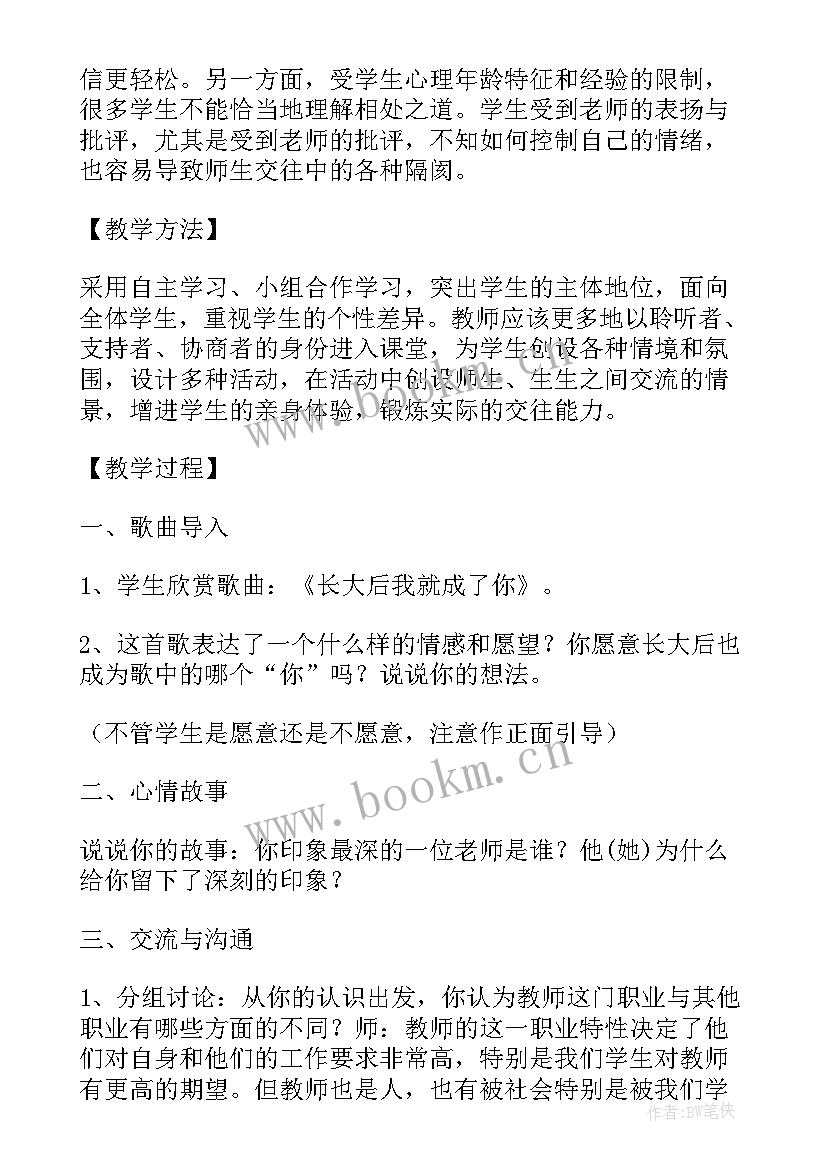 信更轻松。另一方面，受学生心理年龄特征和经验的限制，很多学生不能恰当地理解相处之道。学生受到老师的表扬与批评，尤其是受到老师的批评，不知如何控制自己的情绪，也容易导致师生交往中的各种隔阂。

【教学方法】

采用自主学习、小组合作学习，突出学生的主体地位，面向全体学生，重视学生的个性差异。教师应该更多地以聆听者、支持者、协商者的身份进入课堂，为学生创设各种情境和氛围，设计多种活动，在活动中创设师生、生生之间交流的情景，增进学生的亲身体验，锻炼实际的交往能力。

【教学过程】

一、歌曲导入

1、学生欣赏歌曲：《长大后我就成了你》。

2、这首歌表达了一个什么样的情感和愿望？你愿意长大后也成为歌中的哪个“你”吗？说说你的想法。

（不管学生是愿意还是不愿意，注意作正面引导）

二、心情故事

说说你的故事：你印象最深的一位老师是谁？他(她)为什么给你留下了深刻的印象？

三、交流与沟通

1、分组讨论：从你的认识出发，你认为教师这门职业与其他职业有哪些方面的不同？师：教师的这一职业特性决定了他们对自身和他们的工作要求非常高，特别是我们学生对教师有更高的期望。但教师也是人，也有被社会特别是被我们学

www.bookm.cn

作者：BW笔侠